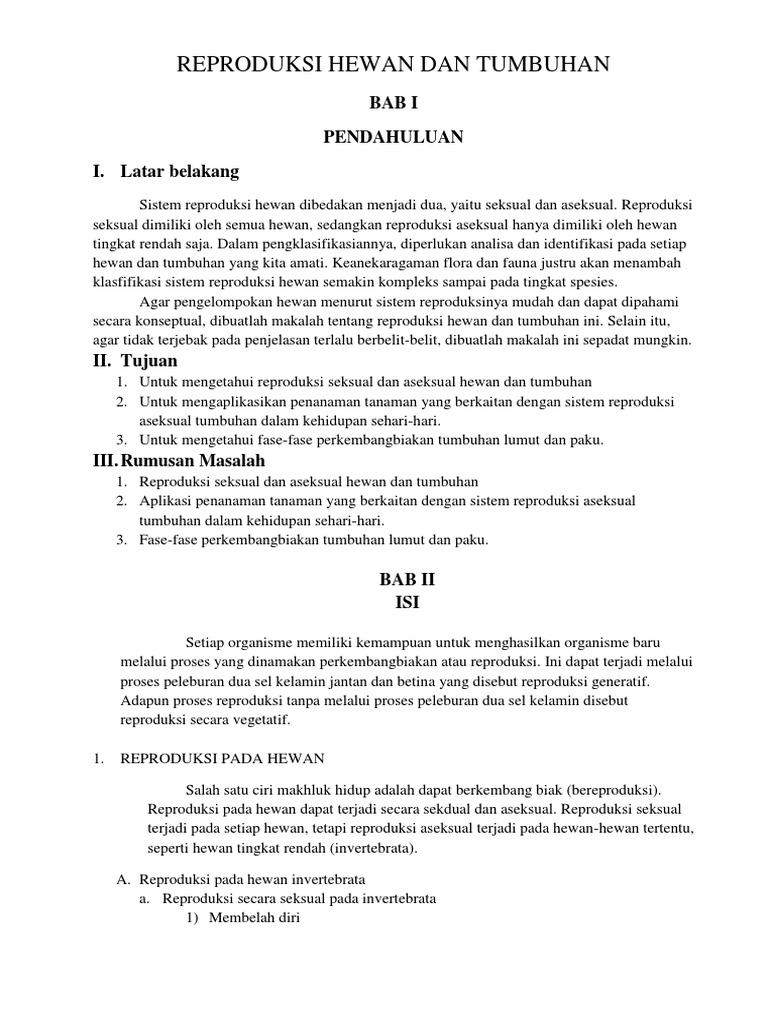 REPRODUKSI HEWAN DAN TUMBUHAN

BAB I

PENDAHULUAN

I. Latar belakang

Sistem reproduksi hewan dibedakan menjadi dua, yaitu seksual dan aseksual. Reproduksi seksual dimiliki oleh semua hewan, sedangkan reproduksi aseksual hanya dimiliki oleh hewan tingkat rendah saja. Dalam pengklasifikasiannya, diperlukan analisa dan identifikasi pada setiap hewan dan tumbuhan yang kita amati. Keanekaragaman flora dan fauna justru akan menambah klasfifikasi sistem reproduksi hewan semakin kompleks sampai pada tingkat spesies.

Agar pengelompokan hewan menurut sistem reproduksinya mudah dan dapat dipahami secara konseptual, dibuatlah makalah tentang reproduksi hewan dan tumbuhan ini. Selain itu, agar tidak terjebak pada penjelasan terlalu berbelit-belit, dibuatlah makalah ini sepadat mungkin.

II. Tujuan

1. Untuk mengetahui reproduksi seksual dan aseksual hewan dan tumbuhan
2. Untuk mengaplikasikan penanaman tanaman yang berkaitan dengan sistem reproduksi aseksual tumbuhan dalam kehidupan sehari-hari.
3. Untuk mengetahui fase-fase perkembangbiakan tumbuhan lumut dan paku.

III. Rumusan Masalah

1. Reproduksi seksual dan aseksual hewan dan tumbuhan
2. Aplikasi penanaman tanaman yang berkaitan dengan sistem reproduksi aseksual tumbuhan dalam kehidupan sehari-hari.
3. Fase-fase perkembangbiakan tumbuhan lumut dan paku.

BAB II
ISI

Setiap organisme memiliki kemampuan untuk menghasilkan organisme baru melalui proses yang dinamakan perkembangbiakan atau reproduksi. Ini dapat terjadi melalui proses peleburan dua sel kelamin jantan dan betina yang disebut reproduksi generatif. Adapun proses reproduksi tanpa melalui proses peleburan dua sel kelamin disebut reproduksi secara vegetatif.

1. REPRODUKSI PADA HEWAN

Salah satu ciri makhluk hidup adalah dapat berkembang biak (bereproduksi). Reproduksi pada hewan dapat terjadi secara sekdual dan aseksual. Reproduksi seksual terjadi pada setiap hewan, tetapi reproduksi aseksual terjadi pada hewan-hewan tertentu, seperti hewan tingkat rendah (invertebrata).

A. Reproduksi pada hewan invertebrata
a. Reproduksi secara seksual pada invertebrata
1) Membelah diri